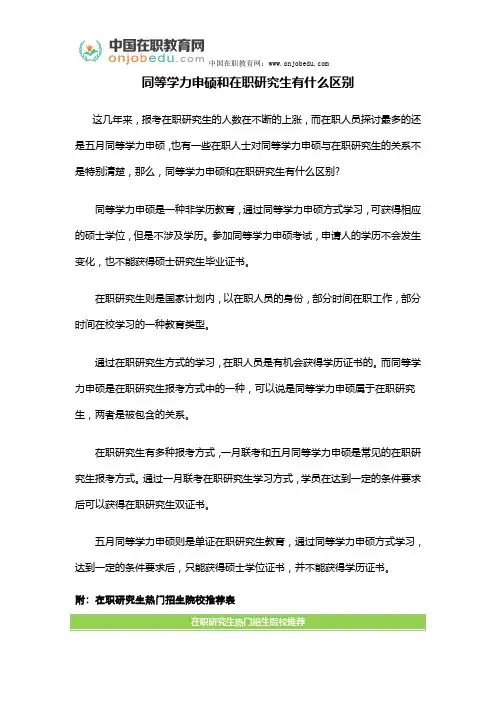 中国在职教育网
onjobedu.com
中国在职教育网：www.onjobedu.com

同等学力申硕和在职研究生有什么区别

这几年来，报考在职研究生的人数在不断的上涨，而在职人员探讨最多的还是五月同等学力申硕，也有一些在职人士对同等学力申硕与在职研究生的关系不是特别清楚，那么，同等学力申硕和在职研究生有什么区别？

同等学力申硕是一种非学历教育，通过同等学力申硕方式学习，可获得相应的硕士学位，但是不涉及学历。参加同等学力申硕考试，申请人的学历不会发生变化，也不能获得硕士研究生毕业证书。

在职研究生则是国家计划内，以在职人员的身份，部分时间在职工作，部分时间在校学习的一种教育类型。

通过在职研究生方式的学习，在职人员是有机会获得学历证书的。而同等学力申硕是在职研究生报考方式中的一种，可以说是同等学力申硕属于在职研究生，两者是被包含的关系。

在职研究生有多种报考方式，一月联考和五月同等学力申硕是常见的在职研究生报考方式。通过一月联考在职研究生学习方式，学员在达到一定的条件要求后可以获得在职研究生双证书。

五月同等学力申硕则是单证在职研究生教育，通过同等学力申硕方式学习，达到一定的条件要求后，只能获得硕士学位证书，并不能获得学历证书。

附：在职研究生热门招生院校推荐表

在职研究生热门招生院校推荐